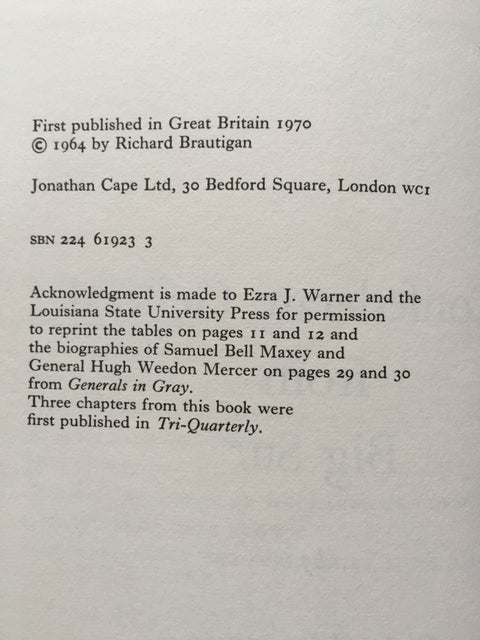 First published in Great Britain 1970
© 1964 by Richard Brautigan

Jonathan Cape Ltd, 30 Bedford Square, London WC1

SBN 224 61923 3

Acknowledgment is made to Ezra J. Warner and the Louisiana State University Press for permission to reprint the tables on pages 11 and 12 and the biographies of Samuel Bell Maxey and General Hugh Weedon Mercer on pages 29 and 30 from Generals in Gray.
Three chapters from this book were first published in Tri-Quarterly.